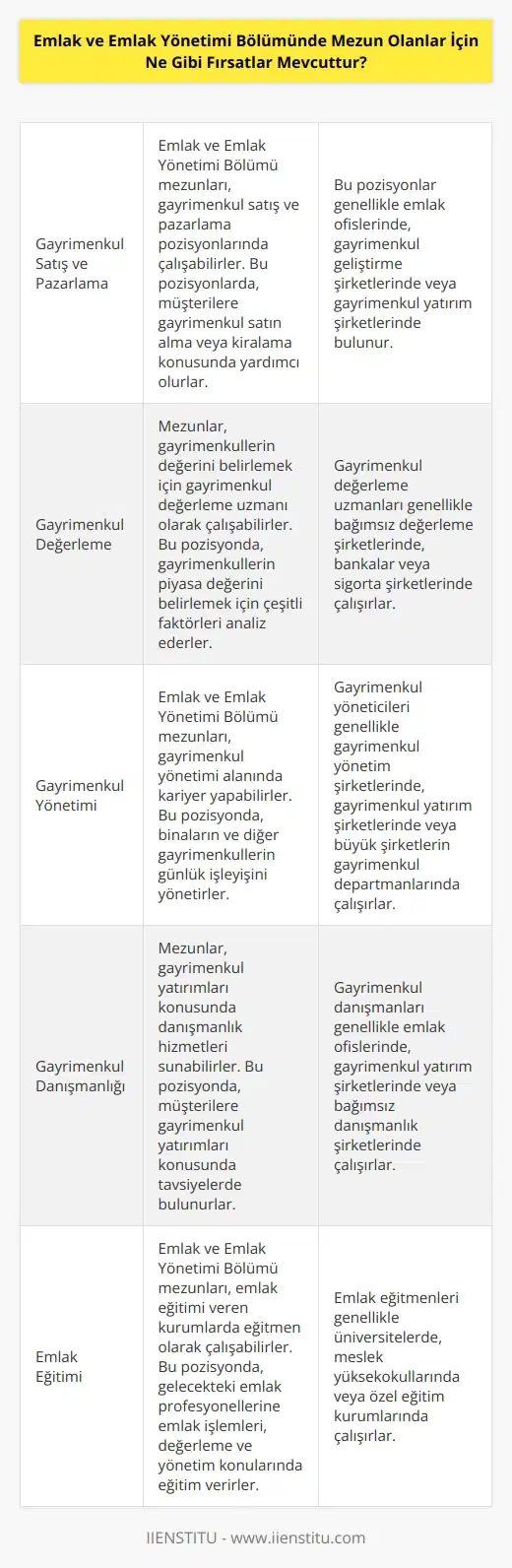 Emlak ve Emlak Yönetimi Bölümünde Mezun Olanlar İçin Ne Gibi Fırsatlar Mevcuttur?

| | | |
|---|---|---|
| Gayrimenkul Satış ve Pazarlama | Emlak ve Emlak Yönetimi Bölümü mezunları, gayrimenkul satış ve pazarlama pozisyonlarında çalışabilirler. Bu pozisyonlarda, müşterilere gayrimenkul satın alma veya kiralama konusunda yardımcı olurlar. | Bu pozisyonlar genellikle emlak ofislerinde, gayrimenkul geliştirme şirketlerinde veya gayrimenkul yatırım şirketlerinde bulunur. |
| Gayrimenkul Değerleme | Mezunlar, gayrimenkullerin değerini belirlemek için gayrimenkul değerleme uzmanı olarak çalışabilirler. Bu pozisyonda, gayrimenkullerin piyasa değerini belirlemek için çeşitli faktörleri analiz ederler. | Gayrimenkul değerleme uzmanları genellikle bağımsız değerleme şirketlerinde, bankalar veya sigorta şirketlerinde çalışırlar. |
| Gayrimenkul Yönetimi | Emlak ve Emlak Yönetimi Bölümü mezunları, gayrimenkul yönetimi alanında kariyer yapabilirler. Bu pozisyonda, binaların ve diğer gayrimenkullerin günlük işleyişini yönetirler. | Gayrimenkul yöneticileri genellikle gayrimenkul yönetim şirketlerinde, gayrimenkul yatırım şirketlerinde veya büyük şirketlerin gayrimenkul departmanlarında çalışırlar. |
| Gayrimenkul Danışmanlığı | Mezunlar, gayrimenkul yatırımları konusunda danışmanlık hizmetleri sunabilirler. Bu pozisyonda, müşterilere gayrimenkul yatırımları konusunda tavsiyelerde bulunurlar. | Gayrimenkul danışmanları genellikle emlak ofislerinde, gayrimenkul yatırım şirketlerinde veya bağımsız danışmanlık şirketlerinde çalışırlar. |
| Emlak Eğitimi | Emlak ve Emlak Yönetimi Bölümü mezunları, emlak eğitimi veren kurumlarda eğitmen olarak çalışabilirler. Bu pozisyonda, gelecekteki emlak profesyonellerine emlak işlemleri, değerleme ve yönetim konularında eğitim verirler. | Emlak eğitmenleri genellikle üniversitelerde, meslek yüksekokullarında veya özel eğitim kurumlarında çalışırlar. |

IIENSTITU - www.iienstitu.com